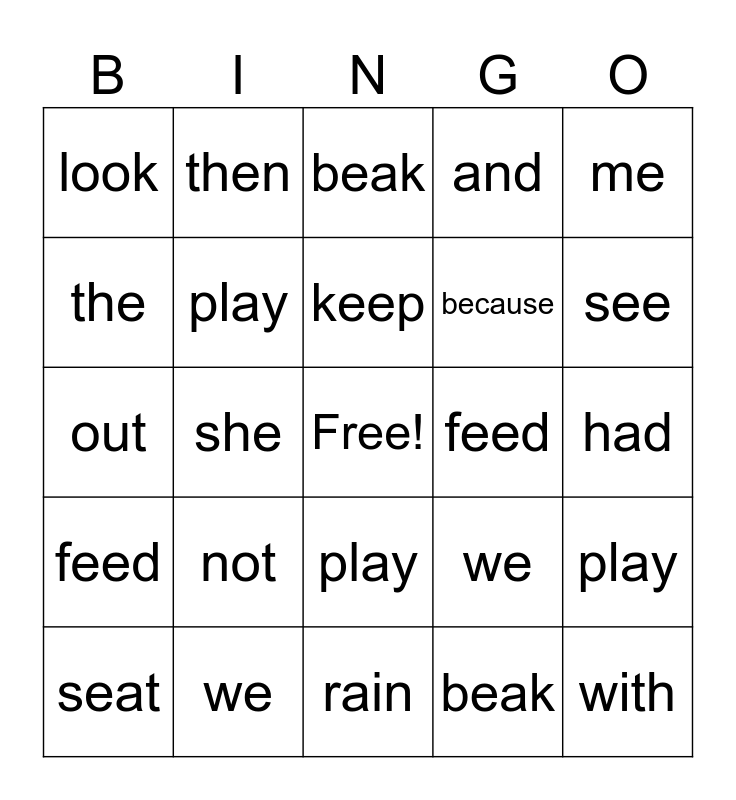 | B | I | N | G | O |
|---|---|---|---|---|
| look | then | beak | and | me |
| the | play | keep | because | see |
| out | she | Free! | feed | had |
| feed | not | play | we | play |
| seat | we | rain | beak | with |